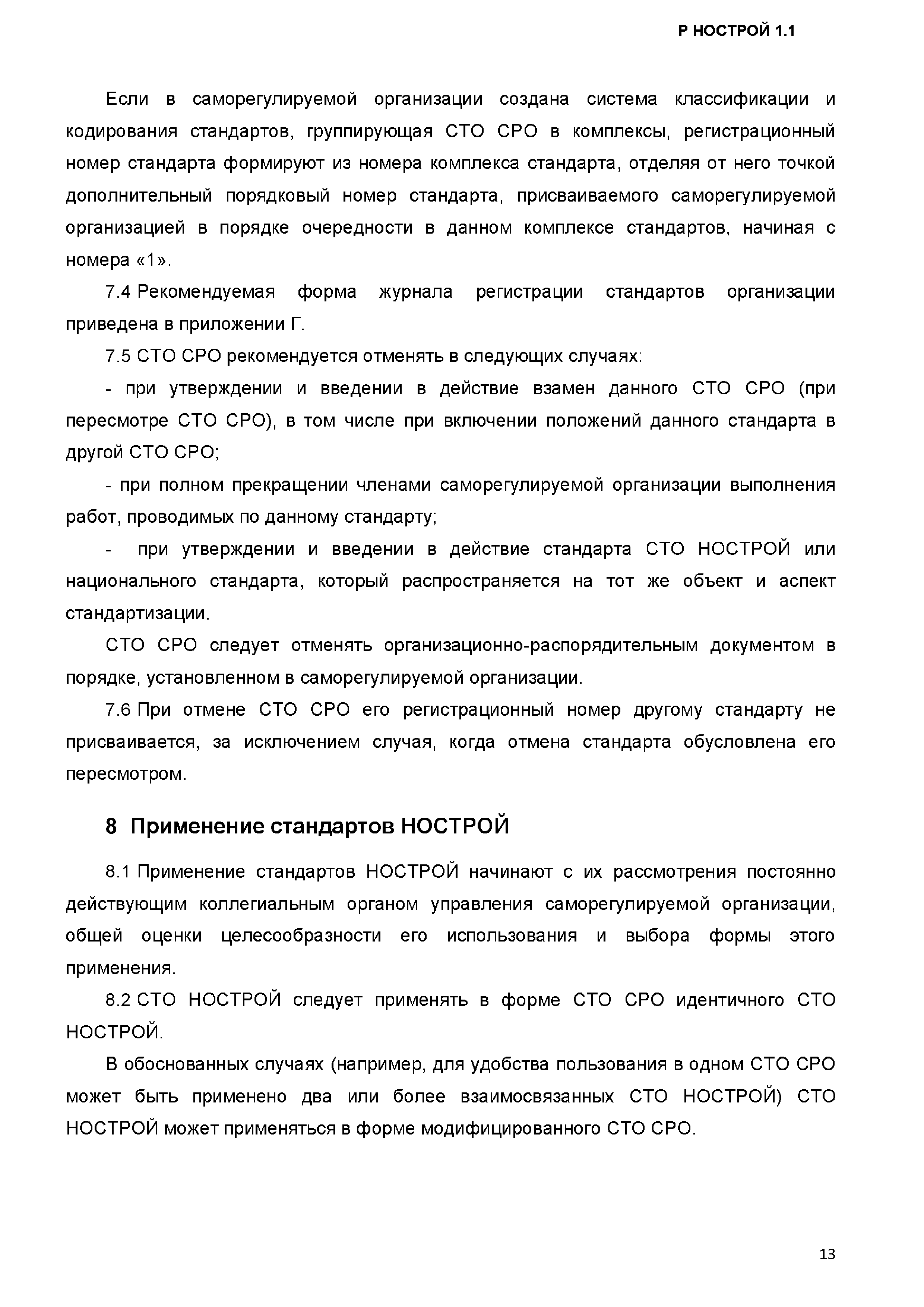 Р НОСТРОЙ 1.1

Если в саморегулируемой организации создана система классификации и кодирования стандартов, группирующая СТО СРО в комплексы, регистрационный номер стандарта формируют из номера комплекса стандарта, отделяя от него точкой дополнительный порядковый номер стандарта, присваиваемого саморегулируемой организацией в порядке очередности в данном комплексе стандартов, начиная с номера «1».

7.4 Рекомендуемая форма журнала регистрации стандартов организации приведена в приложении Г.

7.5 СТО СРО рекомендуется отменять в следующих случаях:

- при утверждении и введении в действие взамен данного СТО СРО (при пересмотре СТО СРО), в том числе при включении положений данного стандарта в другой СТО СРО;

- при полном прекращении членами саморегулируемой организации выполнения работ, проводимых по данному стандарту;

- при утверждении и введении в действие стандарта СТО НОСТРОЙ или национального стандарта, который распространяется на тот же объект и аспект стандартизации.

СТО СРО следует отменять организационно-распорядительным документом в порядке, установленном в саморегулируемой организации.

7.6 При отмене СТО СРО его регистрационный номер другому стандарту не присваивается, за исключением случая, когда отмена стандарта обусловлена его пересмотром.

8 Применение стандартов НОСТРОЙ

8.1 Применение стандартов НОСТРОЙ начинают с их рассмотрения постоянно действующим коллегиальным органом управления саморегулируемой организации, общей оценки целесообразности его использования и выбора формы этого применения.

8.2 СТО НОСТРОЙ следует применять в форме СТО СРО идентичного СТО НОСТРОЙ.

В обоснованных случаях (например, для удобства пользования в одном СТО СРО может быть применено два или более взаимосвязанных СТО НОСТРОЙ) СТО НОСТРОЙ может применяться в форме модифицированного СТО СРО.

13